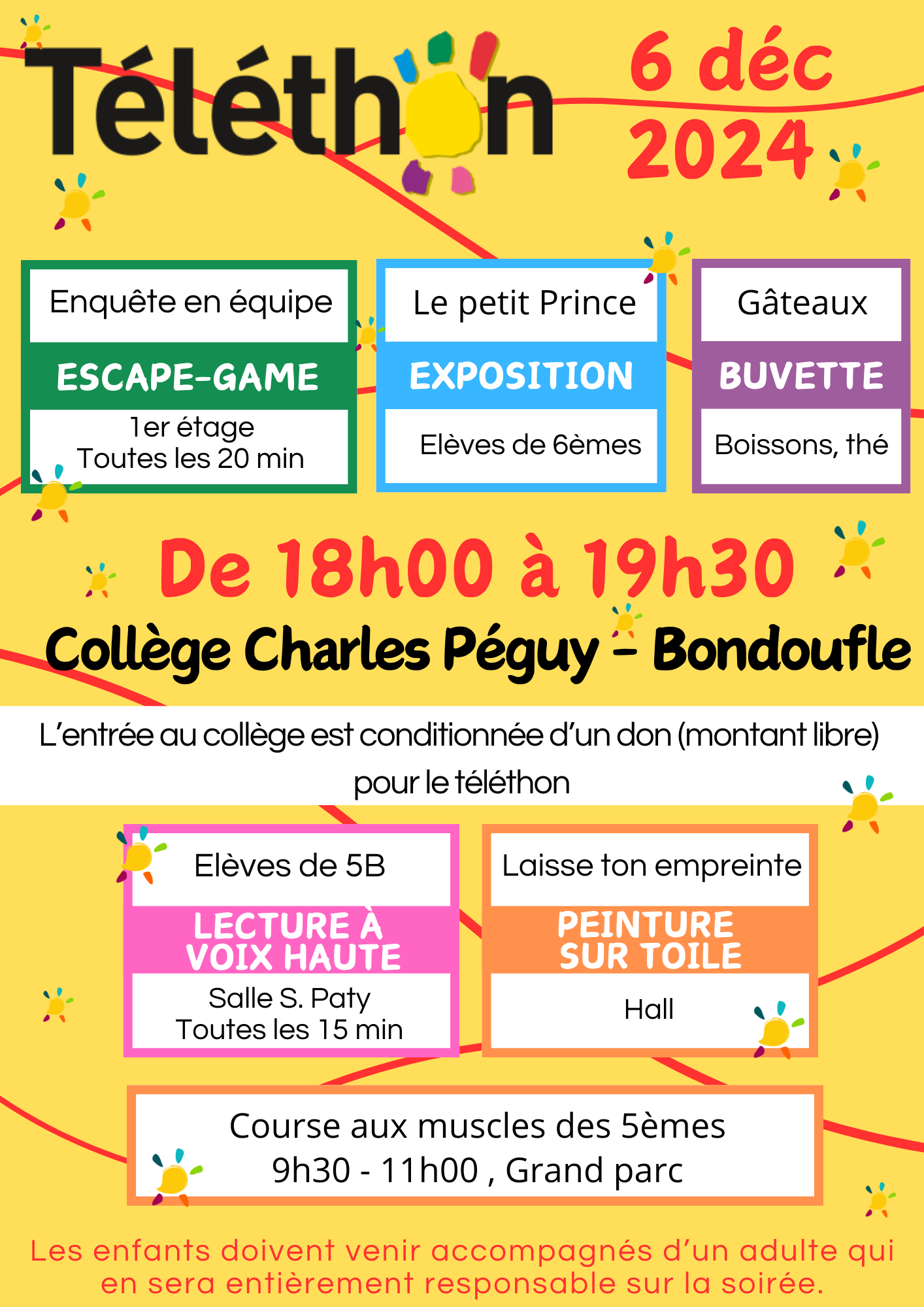 Téléthon

6 déc 2024

Enquête en équipe
ESCAPE-GAME
1er étage
Toutes les 20 min

Le petit Prince
EXPOSITION
Elèves de 6èmes

Gâteaux
BUVETTE
Boissons, thé

De 18h00 à 19h30

Collège Charles Péguy - Bondoufle

L'entrée au collège est conditionnée d'un don (montant libre) pour le téléthon

Elèves de 5B
LECTURE À VOIX HAUTE
Salle S. Paty
Toutes les 15 min

Laisse ton empreinte
PEINTURE SUR TOILE
Hall

Course aux muscles des 5èmes
9h30 - 11h00 , Grand parc

Les enfants doivent venir accompagnés d'un adulte qui en sera entièrement responsable sur la soirée.